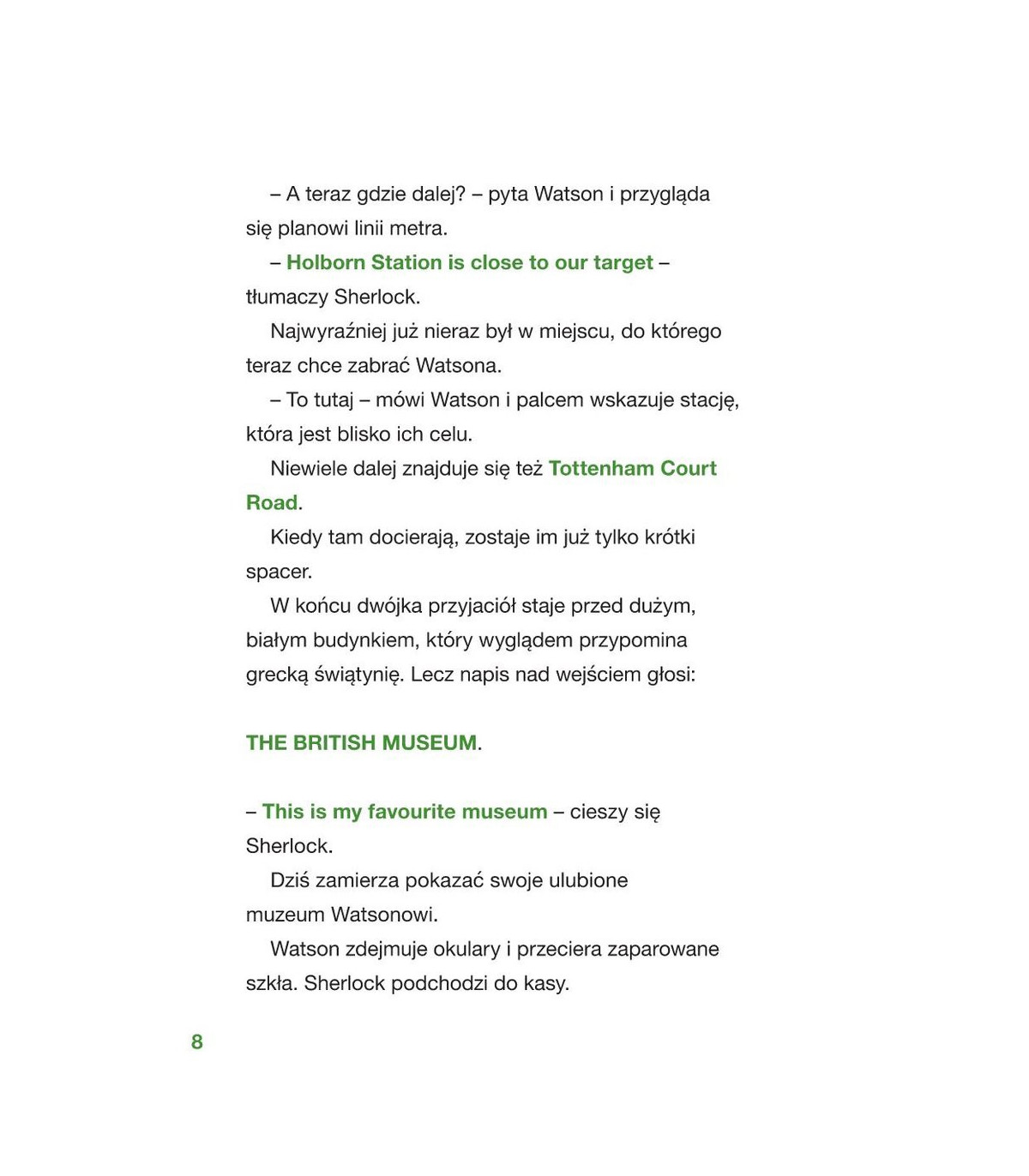 – A teraz gdzie dalej? – pyta Watson i przygląda się planowi linii metra.

– Holborn Station is close to our target – tłumaczy Sherlock.

Najwyraźniej już nieraz był w miejscu, do którego teraz chce zabrać Watsona.

– To tutaj – mówi Watson i palcem wskazuje stację, która jest blisko ich celu.

Niewiele dalej znajduje się też Tottenham Court Road.

Kiedy tam docierają, zostaje im już tylko krótki spacer.

W końcu dwójka przyjaciół staje przed dużym, białym budynkiem, który wyglądem przypomina grecką świątynię. Lecz napis nad wejściem głosi:

THE BRITISH MUSEUM.

– This is my favourite museum – cieszy się Sherlock.

Dziś zamierza pokazać swoje ulubione muzeum Watsonowi.

Watson zdejmuje okulary i przeciera zaparowane szkła. Sherlock podchodzi do kasy.

8